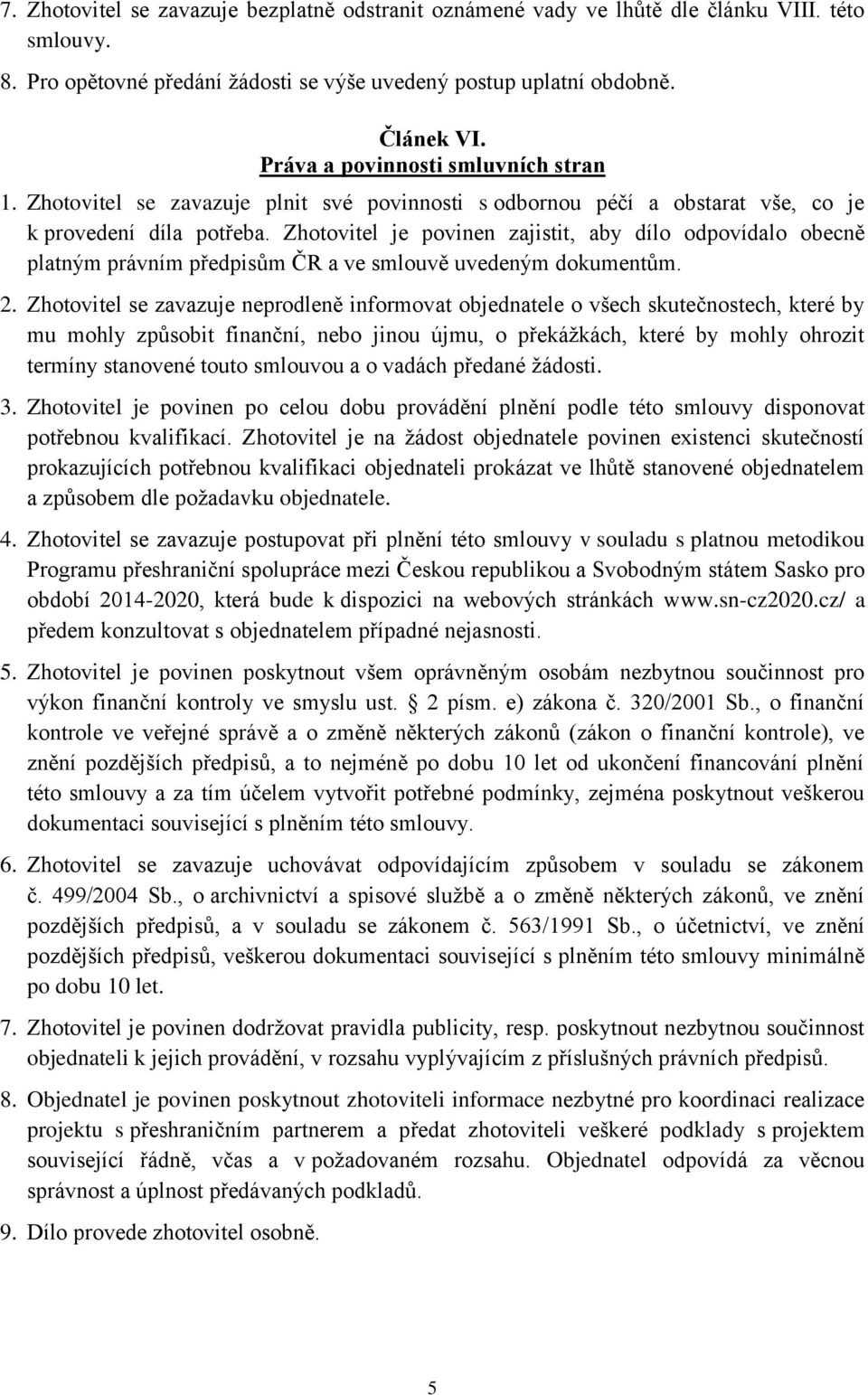 7. Zhotovitel se zavazuje bezplatně odstranit oznámené vady ve lhůtě dle článku VIII. této smlouvy.

8. Pro opětovné předání žádosti se výše uvedený postup uplatní obdobně.

Článek VI.
Práva a povinnosti smluvních stran

1. Zhotovitel se zavazuje plnit své povinnosti s odbornou péčí a obstarat vše, co je k provedení díla potřeba. Zhotovitel je povinen zajistit, aby dílo odpovídalo obecně platným právním předpisům ČR a ve smlouvě uvedeným dokumentům.

2. Zhotovitel se zavazuje neprodleně informovat objednatele o všech skutečnostech, které by mu mohly způsobit finanční, nebo jinou újmu, o překážkách, které by mohly ohrozit termíny stanovené touto smlouvou a o vadách předané žádosti.

3. Zhotovitel je povinen po celou dobu provádění plnění podle této smlouvy disponovat potřebnou kvalifikací. Zhotovitel je na žádost objednatele povinen existenci skutečností prokazujících potřebnou kvalifikaci objednateli prokázat ve lhůtě stanovené objednatelem a způsobem dle požadavku objednatele.

4. Zhotovitel se zavazuje postupovat při plnění této smlouvy v souladu s platnou metodikou Programu přeshraniční spolupráce mezi Českou republikou a Svobodným státem Sasko pro období 2014-2020, která bude k dispozici na webových stránkách www.sn-cz2020.cz/ a předem konzultovat s objednatelem případné nejasnosti.

5. Zhotovitel je povinen poskytnout všem oprávněným osobám nezbytnou součinnost pro výkon finanční kontroly ve smyslu ust. § 2 písm. e) zákona č. 320/2001 Sb., o finanční kontrole ve veřejné správě a o změně některých zákonů (zákon o finanční kontrole), ve znění pozdějších předpisů, a to nejméně po dobu 10 let od ukončení financování plnění této smlouvy a za tím účelem vytvořit potřebné podmínky, zejména poskytnout veškerou dokumentaci související s plněním této smlouvy.

6. Zhotovitel se zavazuje uchovávat odpovídajícím způsobem v souladu se zákonem č. 499/2004 Sb., o archivnictví a spisové službě a o změně některých zákonů, ve znění pozdějších předpisů, a v souladu se zákonem č. 563/1991 Sb., o účetnictví, ve znění pozdějších předpisů, veškerou dokumentaci související s plněním této smlouvy minimálně po dobu 10 let.

7. Zhotovitel je povinen dodržovat pravidla publicity, resp. poskytnout nezbytnou součinnost objednateli k jejich provádění, v rozsahu vyplývajícím z příslušných právních předpisů.

8. Objednatel je povinen poskytnout zhotoviteli informace nezbytné pro koordinaci realizace projektu s přeshraničním partnerem a předat zhotoviteli veškeré podklady s projektem související řádně, včas a v požadovaném rozsahu. Objednatel odpovídá za věcnou správnost a úplnost předávaných podkladů.

9. Dílo provede zhotovitel osobně.

5